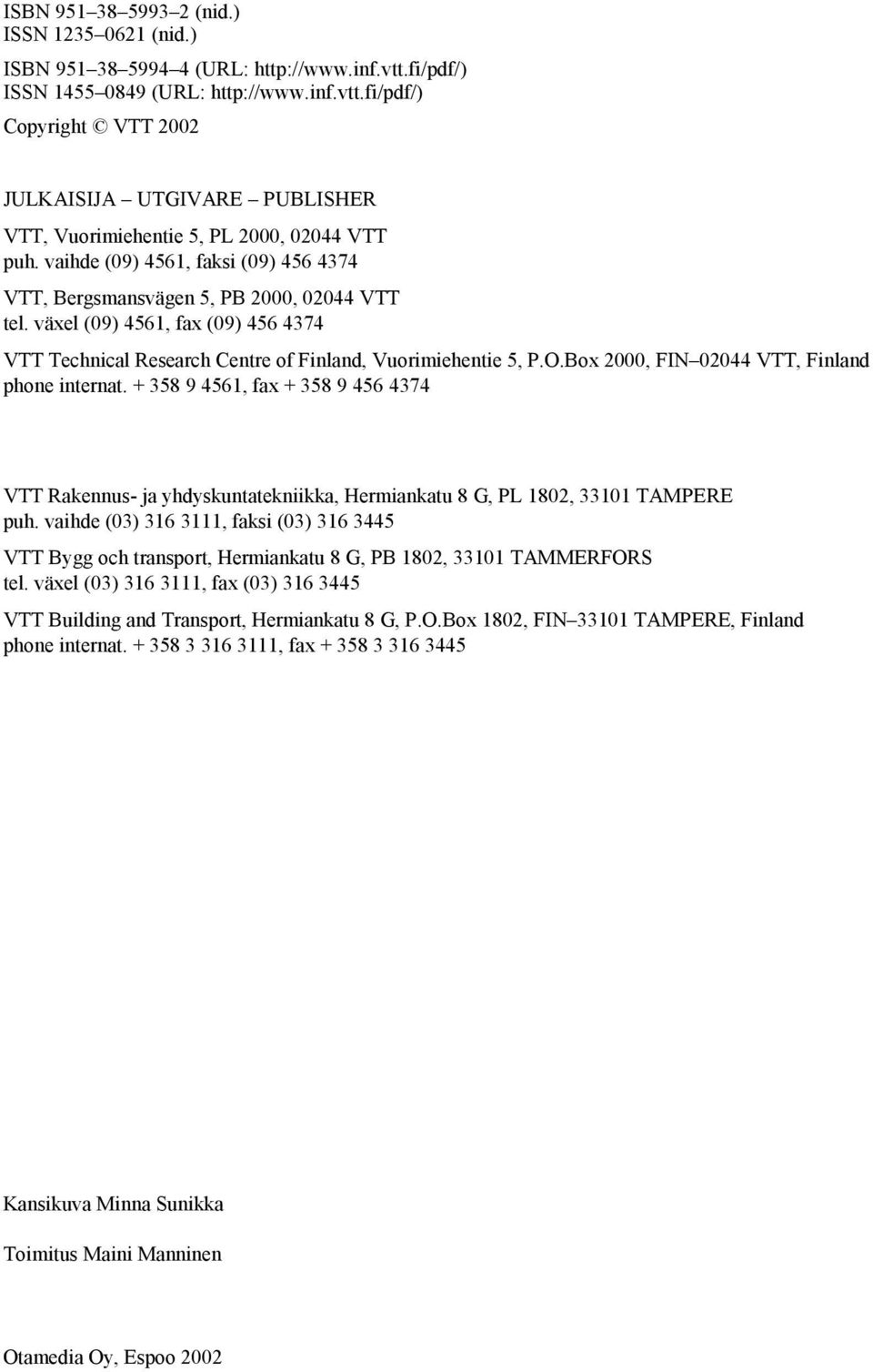 ISBN 951–38–5993–2 (nid.)
ISSN 1235–0621 (nid.)

ISBN 951–38–5994–4 (URL: http://www.inf.vtt.fi/pdf/)
ISSN 1455–0849 (URL: http://www.inf.vtt.fi/pdf/)

Copyright © VTT 2002

JULKAISIJA – UTGIVARE – PUBLISHER

VTT, Vuorimiehentie 5, PL 2000, 02044 VTT
puh. vaihde (09) 4561, faksi (09) 456 4374

VTT, Bergsmansvägen 5, PB 2000, 02044 VTT
tel. växel (09) 4561, fax (09) 456 4374

VTT Technical Research Centre of Finland, Vuorimiehentie 5, P.O.Box 2000, FIN–02044 VTT, Finland
phone internat. + 358 9 4561, fax + 358 9 456 4374

VTT Rakennus- ja yhdyskuntatekniikka, Hermiankatu 8 G, PL 1802, 33101 TAMPERE
puh. vaihde (03) 316 3111, faksi (03) 316 3445

VTT Bygg och transport, Hermiankatu 8 G, PB 1802, 33101 TAMMERFORS
tel. växel (03) 316 3111, fax (03) 316 3445

VTT Building and Transport, Hermiankatu 8 G, P.O.Box 1802, FIN–33101 TAMPERE, Finland
phone internat. + 358 3 316 3111, fax + 358 3 316 3445

Kansikuva Minna Sunikka

Toimitus Maini Manninen

Otamedia Oy, Espoo 2002